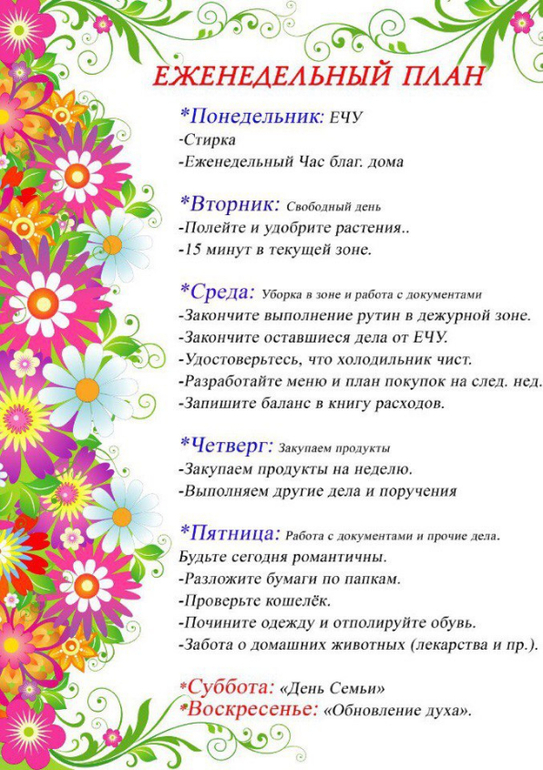 ЕЖЕНЕДЕЛЬНЫЙ ПЛАН

*Понедельник: ЕЧУ
-Стирка
-Еженедельный Час благ. дома

*Вторник: Свободный день
-Полейте и удобрите растения..
-15 минут в текущей зоне.

*Среда: Уборка в зоне и работа с документами
-Закончите выполнение рутин в дежурной зоне.
-Закончите оставшиеся дела от ЕЧУ.
-Удостоверьтесь, что холодильник чист.
-Разработайте меню и план покупок на след. нед.
-Запишите баланс в книгу расходов.

*Четверг: Закупаем продукты
-Закупаем продукты на неделю.
-Выполняем другие дела и поручения

*Пятница: Работа с документами и прочие дела.
Будьте сегодня романтичны.
-Разложите бумаги по папкам.
-Проверьте кошелёк.
-Почините одежду и отполируйте обувь.
-Забота о домашних животных (лекарства и пр.).

*Суббота: «День Семьи»
*Воскресенье: «Обновление духа».